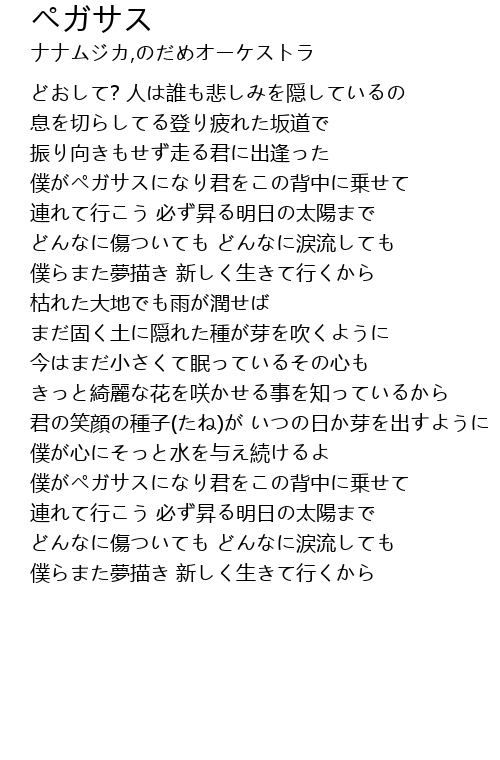 ペガサス
ナナムジカ,のだめオーケストラ

どおして? 人は誰も悲しみを隠しているの
息を切らしてる登り疲れた坂道で
振り向きもせず走る君に出逢った
僕がペガサスになり君をこの背中に乗せて
連れて行こう 必ず昇る明日の太陽まで
どんなに傷ついても どんなに涙流しても
僕らまた夢描き 新しく生きて行くから
枯れた大地でも雨が潤せば
まだ固く土に隠れた種が芽を吹くように
今はまだ小さくて眠っているその心も
きっと綺麗な花を咲かせる事を知っているから
君の笑顔の種子(たね)が いつの日か芽を出すように
僕が心にそっと水を与え続けるよ
僕がペガサスになり君をこの背中に乗せて
連れて行こう 必ず昇る明日の太陽まで
どんなに傷ついても どんなに涙流しても
僕らまた夢描き 新しく生きて行くから